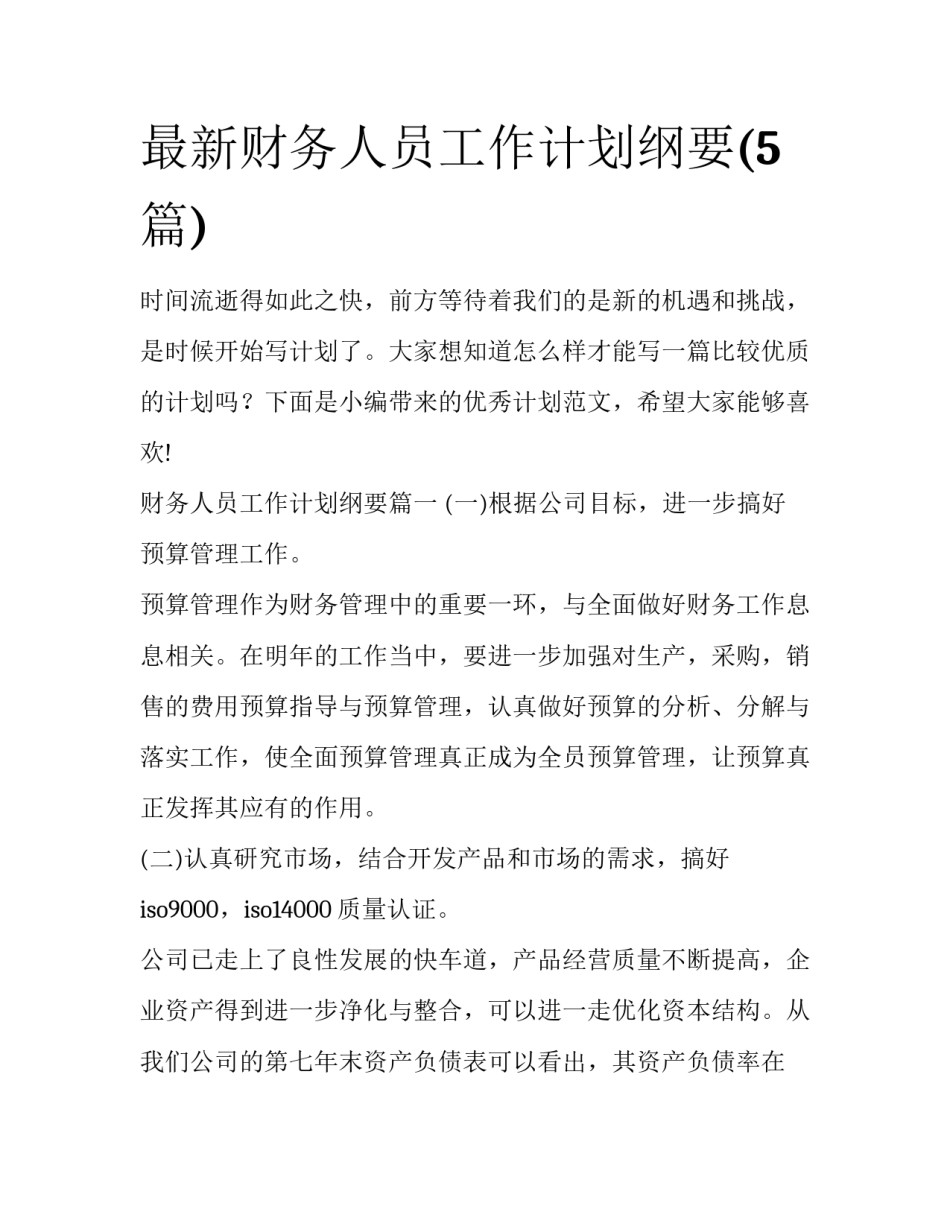 最新财务人员工作计划纲要(5篇)

时间流逝得如此之快，前方等待着我们的是新的机遇和挑战，是时候开始写计划了。大家想知道怎么样才能写一篇比较优质的计划吗？下面是小编带来的优秀计划范文，希望大家能够喜欢!

财务人员工作计划纲要篇一 (一)根据公司目标，进一步搞好预算管理工作。

预算管理作为财务管理中的重要一环，与全面做好财务工作息息相关。在明年的工作当中，要进一步加强对生产，采购，销售的费用预算指导与预算管理，认真做好预算的分析、分解与落实工作，使全面预算管理真正成为全员预算管理，让预算真正发挥其应有的作用。

(二)认真研究市场，结合开发产品和市场的需求，搞好iso9000，iso14000 质量认证。

公司已走上了良性发展的快车道，产品经营质量不断提高，企业资产得到进一步净化与整合，可以进一走优化资本结构。从我们公司的第七年末资产负债表可以看出，其资产负债率在